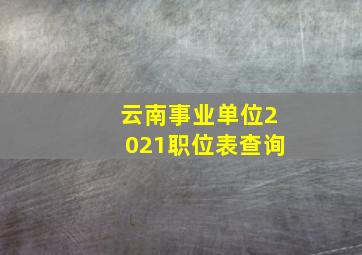 云南事业单位2021职位表查询